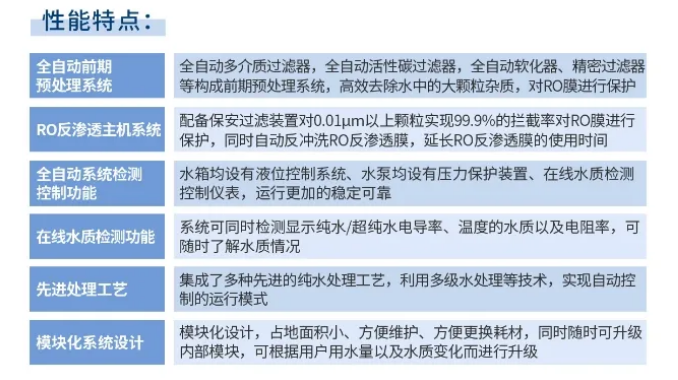 性能特点：

| | |
|---|---|
| 全自动前期预处理系统 | 全自动多介质过滤器，全自动活性碳过滤器，全自动软化器、精密过滤器等构成前期预处理系统，高效去除水中的大颗粒杂质，对RO膜进行保护 |
| RO反渗透主机系统 | 配备保安过滤装置对0.01μm以上颗粒实现99.9%的拦截率对RO膜进行保护，同时自动反冲洗RO反渗透膜，延长RO反渗透膜的使用时间 |
| 全自动系统检测控制功能 | 水箱均设有液位控制系统、水泵均设有压力保护装置、在线水质检测控制仪表，运行更加的稳定可靠 |
| 在线水质检测功能 | 系统可同时检测显示纯水/超纯水电导率、温度的水质以及电阻率，可随时了解水质情况 |
| 先进处理工艺 | 集成了多种先进的纯水处理工艺，利用多级水处理等技术，实现自动控制的运行模式 |
| 模块化系统设计 | 模块化设计，占地面积小、方便维护、方便更换耗材，同时随时可升级内部模块，可根据用户用水量以及水质变化而进行升级 |